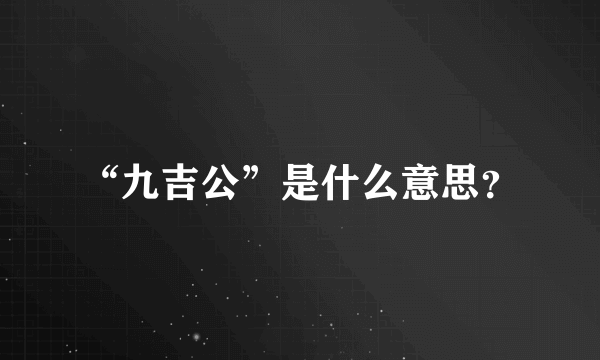 “九吉公”是什么意思?